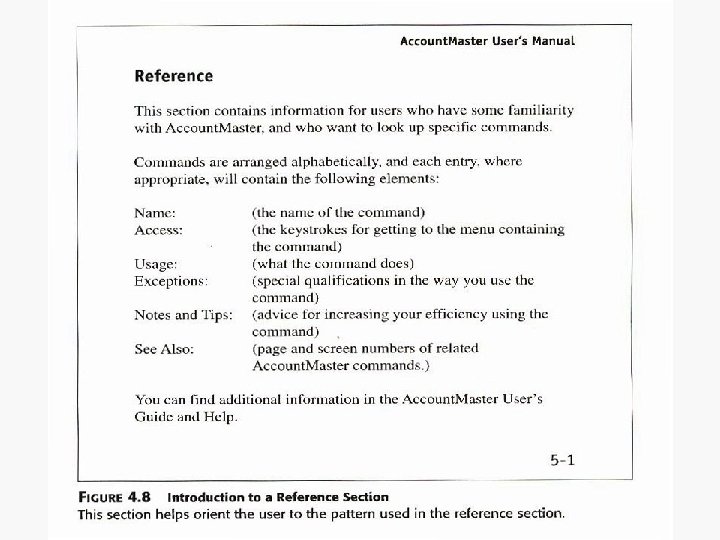 AccountMaster User's Manual

Reference

This section contains information for users who have some familiarity with AccountMaster, and who want to look up specific commands.

Commands are arranged alphabetically, and each entry, where appropriate, will contain the following elements:

| | |
|---|---|
| Name: | (the name of the command) |
| Access: | (the keystrokes for getting to the menu containing the command) |
| Usage: | (what the command does) |
| Exceptions: | (special qualifications in the way you use the command) |
| Notes and Tips: | (advice for increasing your efficiency using the command) |
| See Also: | (page and screen numbers of related AccountMaster commands.) |

You can find additional information in the AccountMaster User's Guide and Help.

5-1

FIGURE 4.8 Introduction to a Reference Section
This section helps orient the user to the pattern used in the reference section.